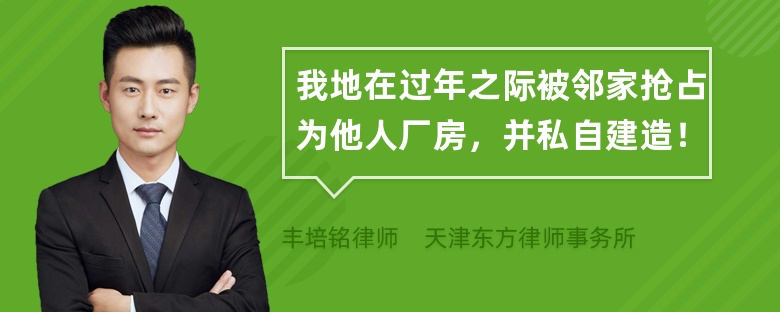 我地在过年之际被邻家抢占为他人厂房，并私自建造！

丰培铭律师　天津东方律师事务所